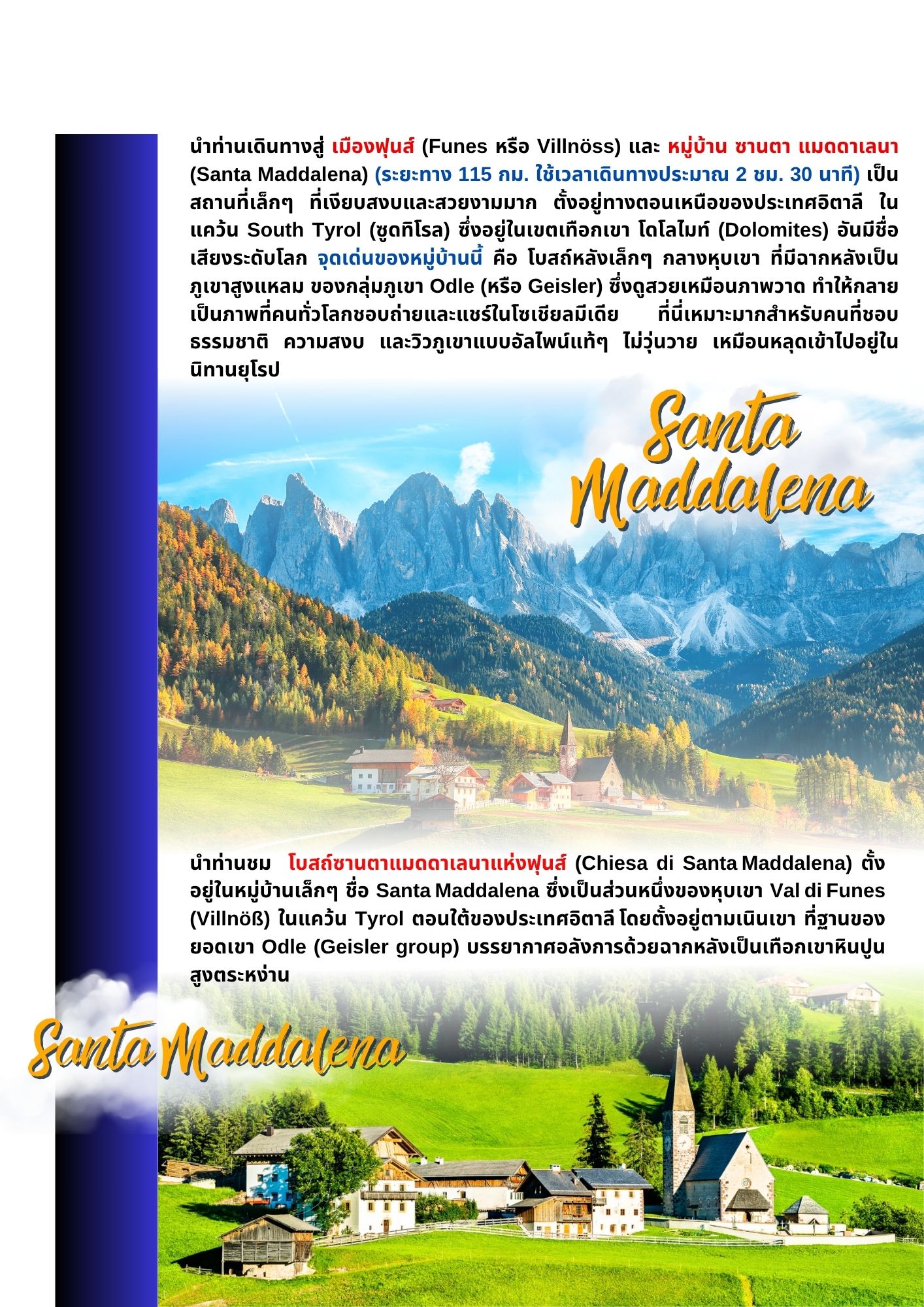 นำท่านเดินทางสู่ เมืองฟุนส์ (Funes หรือ Villnöss) และ หมู่บ้าน ซานตา แมดดาเลนา (Santa Maddalena) (ระยะทาง 115 กม. ใช้เวลาเดินทางประมาณ 2 ชม. 30 นาที) เป็นสถานที่เล็กๆ ที่เงียบสงบและสวยงามมาก ตั้งอยู่ทางตอนเหนือของประเทศอิตาลี ในแคว้น South Tyrol (ซูดทิโรล) ซึ่งอยู่ในเขตเทือกเขา โดโลไมท์ (Dolomites) อันมีชื่อเสียงระดับโลก จุดเด่นของหมู่บ้านนี้ คือ โบสถ์หลังเล็กๆ กลางหุบเขา ที่มีฉากหลังเป็นภูเขาสูงแหลม ของกลุ่มภูเขา Odle (หรือ Geisler) ซึ่งดูสวยเหมือนภาพวาด ทำให้กลายเป็นภาพที่คนทั่วโลกชอบถ่ายและแชร์ในโซเชียลมีเดีย ที่นี่เหมาะมากสำหรับคนที่ชอบธรรมชาติ ความสงบ และวิวภูเขาแบบอัลไพน์แท้ๆ ไม่วุ่นวาย เหมือนหลุดเข้าไปอยู่ในนิทานยุโรป

Santa Maddalena

นำท่านชม โบสถ์ซานตาแมดดาเลนาแห่งฟุนส์ (Chiesa di Santa Maddalena) ตั้งอยู่ในหมู่บ้านเล็กๆ ชื่อ Santa Maddalena ซึ่งเป็นส่วนหนึ่งของหุบเขา Val di Funes (Villnöß) ในแคว้น Tyrol ตอนใต้ของประเทศอิตาลี โดยตั้งอยู่ตามเนินเขา ที่ฐานของยอดเขา Odle (Geisler group) บรรยากาศอลังการด้วยฉากหลังเป็นเทือกเขาหินปูนสูงตระหง่าน

Santa Maddalena